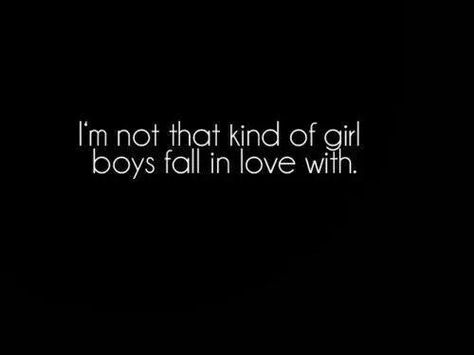 I'm not that kind of girl
boys fall in love with.